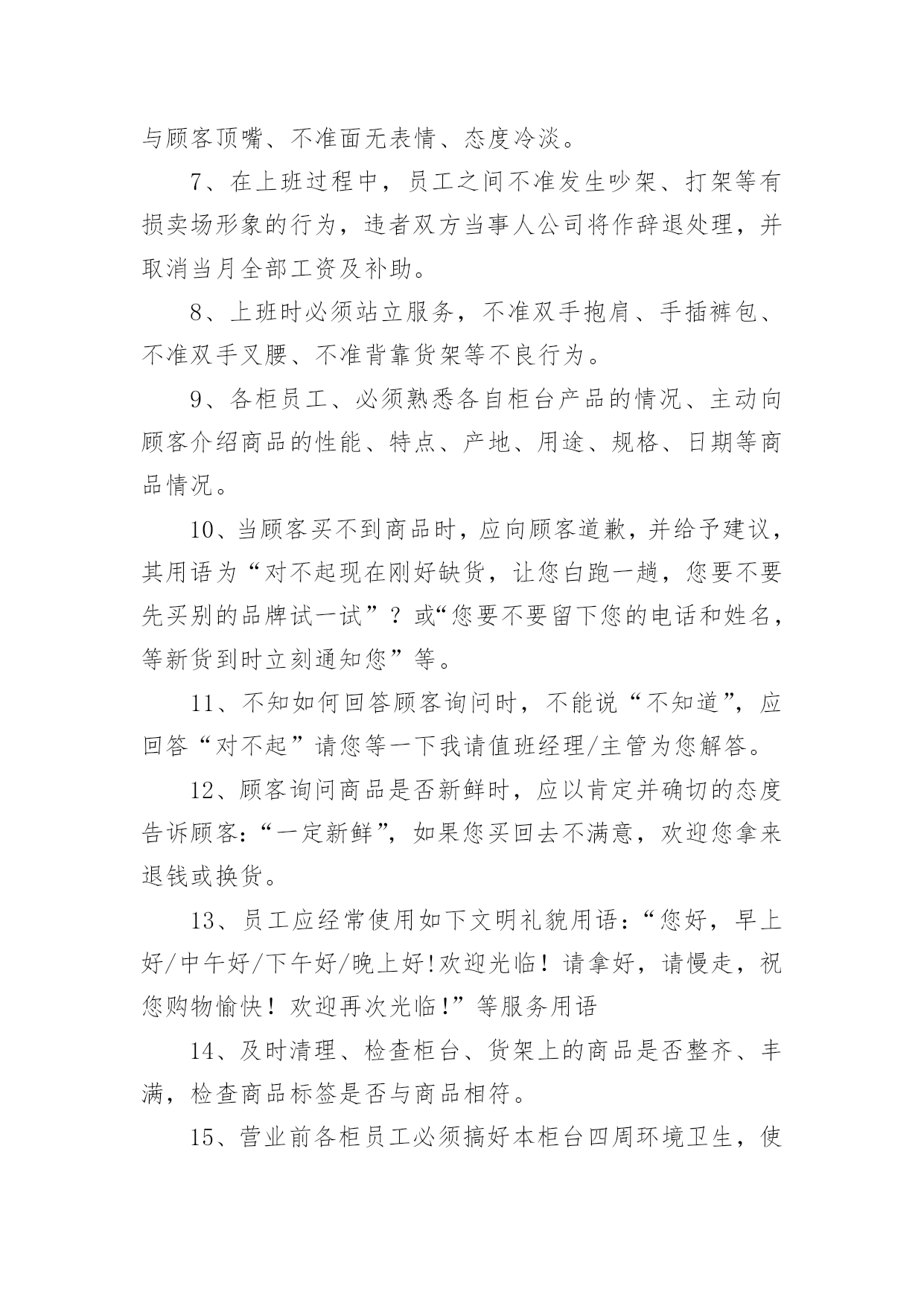 与顾客顶嘴、不准面无表情、态度冷淡。

7、在上班过程中，员工之间不准发生吵架、打架等有损卖场形象的行为，违者双方当事人公司将作辞退处理，并取消当月全部工资及补助。

8、上班时必须站立服务，不准双手抱肩、手插裤包、不准双手叉腰、不准背靠货架等不良行为。

9、各柜员工、必须熟悉各自柜台产品的情况、主动向顾客介绍商品的性能、特点、产地、用途、规格、日期等商品情况。

10、当顾客买不到商品时，应向顾客道歉，并给予建议，其用语为“对不起现在刚好缺货，让您白跑一趟，您要不要先买别的品牌试一试”？或“您要不要留下您的电话和姓名，等新货到时立刻通知您”等。

11、不知如何回答顾客询问时，不能说“不知道”，应回答“对不起”请您等一下我请值班经理/主管为您解答。

12、顾客询问商品是否新鲜时，应以肯定并确切的态度告诉顾客：“一定新鲜”，如果您买回去不满意，欢迎您拿来退钱或换货。

13、员工应经常使用如下文明礼貌用语：“您好，早上好/中午好/下午好/晚上好!欢迎光临！请拿好，请慢走，祝您购物愉快！欢迎再次光临!”等服务用语

14、及时清理、检查柜台、货架上的商品是否整齐、丰满，检查商品标签是否与商品相符。

15、营业前各柜员工必须搞好本柜台四周环境卫生，使